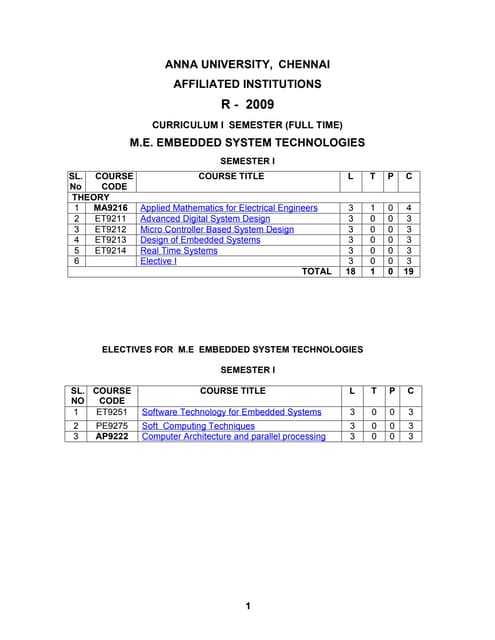 ANNA UNIVERSITY, CHENNAI

AFFILIATED INSTITUTIONS

R - 2009

CURRICULUM I SEMESTER (FULL TIME)

M.E. EMBEDDED SYSTEM TECHNOLOGIES

SEMESTER I

| SL. No | COURSE CODE | COURSE TITLE | L | T | P | C |
|---|---|---|---|---|---|---|
| THEORY | | | | | | |
| 1 | MA9216 | Applied Mathematics for Electrical Engineers | 3 | 1 | 0 | 4 |
| 2 | ET9211 | Advanced Digital System Design | 3 | 0 | 0 | 3 |
| 3 | ET9212 | Micro Controller Based System Design | 3 | 0 | 0 | 3 |
| 4 | ET9213 | Design of Embedded Systems | 3 | 0 | 0 | 3 |
| 5 | ET9214 | Real Time Systems | 3 | 0 | 0 | 3 |
| 6 | | Elective I | 3 | 0 | 0 | 3 |
| | | TOTAL | 18 | 1 | 0 | 19 |

ELECTIVES FOR M.E EMBEDDED SYSTEM TECHNOLOGIES

SEMESTER I

| SL. NO | COURSE CODE | COURSE TITLE | L | T | P | C |
|---|---|---|---|---|---|---|
| 1 | ET9251 | Software Technology for Embedded Systems | 3 | 0 | 0 | 3 |
| 2 | PE9275 | Soft Computing Techniques | 3 | 0 | 0 | 3 |
| 3 | AP9222 | Computer Architecture and parallel processing | 3 | 0 | 0 | 3 |

1